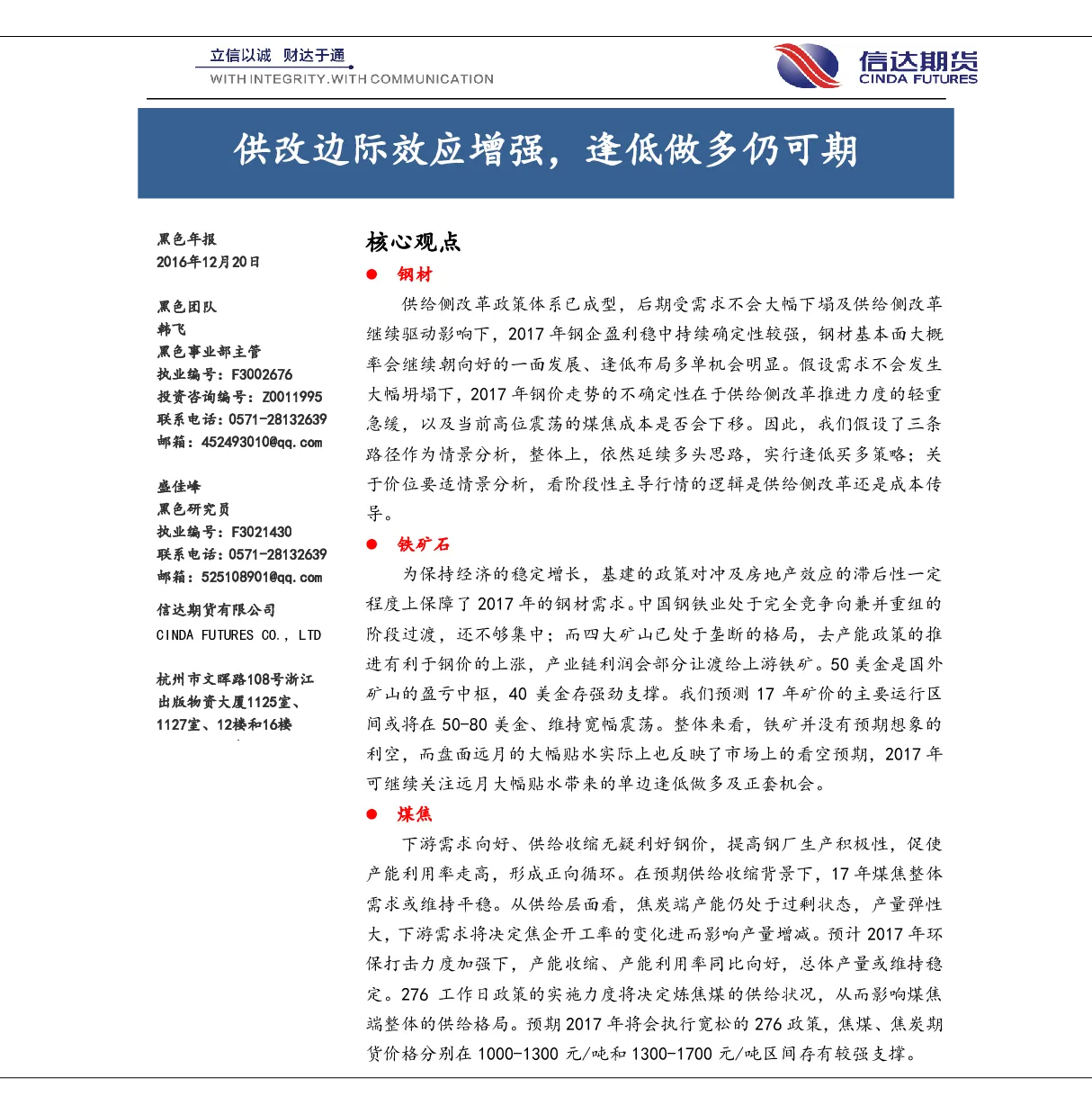 立信以诚 财达于通
WITH INTEGRITY.WITH COMMUNICATION

信达期货
CINDA FUTURES

供改边际效应增强，逢低做多仍可期

黑色年报
2016年12月20日

黑色团队
韩飞
黑色事业部主管
执业编号：F3002676
投资咨询编号：Z0011995
联系电话：0571-28132639
邮箱：452493010@qq.com

盛佳峰
黑色研究员
执业编号：F3021430
联系电话：0571-28132639
邮箱：525108901@qq.com

信达期货有限公司
CINDA FUTURES CO., LTD

杭州市文晖路108号浙江出版物资大厦1125室、1127室、12楼和16楼

核心观点

● 钢材

供给侧改革政策体系已成型，后期受需求不会大幅下塌及供给侧改革继续驱动影响下，2017年钢企盈利稳中持续确定性较强，钢材基本面大概率会继续朝向好的一面发展、逢低布局多单机会明显。假设需求不会发生大幅坍塌下，2017年钢价走势的不确定性在于供给侧改革推进力度的轻重急缓，以及当前高位震荡的煤焦成本是否会下移。因此，我们假设了三条路径作为情景分析，整体上，依然延续多头思路，实行逢低买多策略；关于价位要适情景分析，看阶段性主导行情的逻辑是供给侧改革还是成本传导。

● 铁矿石

为保持经济的稳定增长，基建的政策对冲及房地产效应的滞后性一定程度上保障了2017年的钢材需求。中国钢铁业处于完全竞争向兼并重组的阶段过渡，还不够集中；而四大矿山已处于垄断的格局，去产能政策的推进有利于钢价的上涨，产业链利润会部分让渡给上游铁矿。50美金是国外矿山的盈亏中枢，40美金存强劲支撑。我们预测17年矿价的主要运行区间或将在50-80美金、维持宽幅震荡。整体来看，铁矿并没有预期想象的利空，而盘面远月的大幅贴水实际上也反映了市场上的看空预期，2017年可继续关注远月大幅贴水带来的单边逢低做多及正套机会。

● 煤焦

下游需求向好、供给收缩无疑利好钢价，提高钢厂生产积极性，促使产能利用率走高，形成正向循环。在预期供给收缩背景下，17年煤焦整体需求或维持平稳。从供给层面看，焦炭端产能仍处于过剩状态，产量弹性大，下游需求将决定焦企开工率的变化进而影响产量增减。预计2017年环保打击力度加强下，产能收缩、产能利用率同比向好，总体产量或维持稳定。276工作日政策的实施力度将决定炼焦煤的供给状况，从而影响煤焦端整体的供给格局。预期2017年将会执行宽松的276政策，焦煤、焦炭期货价格分别在1000-1300元/吨和1300-1700元/吨区间存有较强支撑。